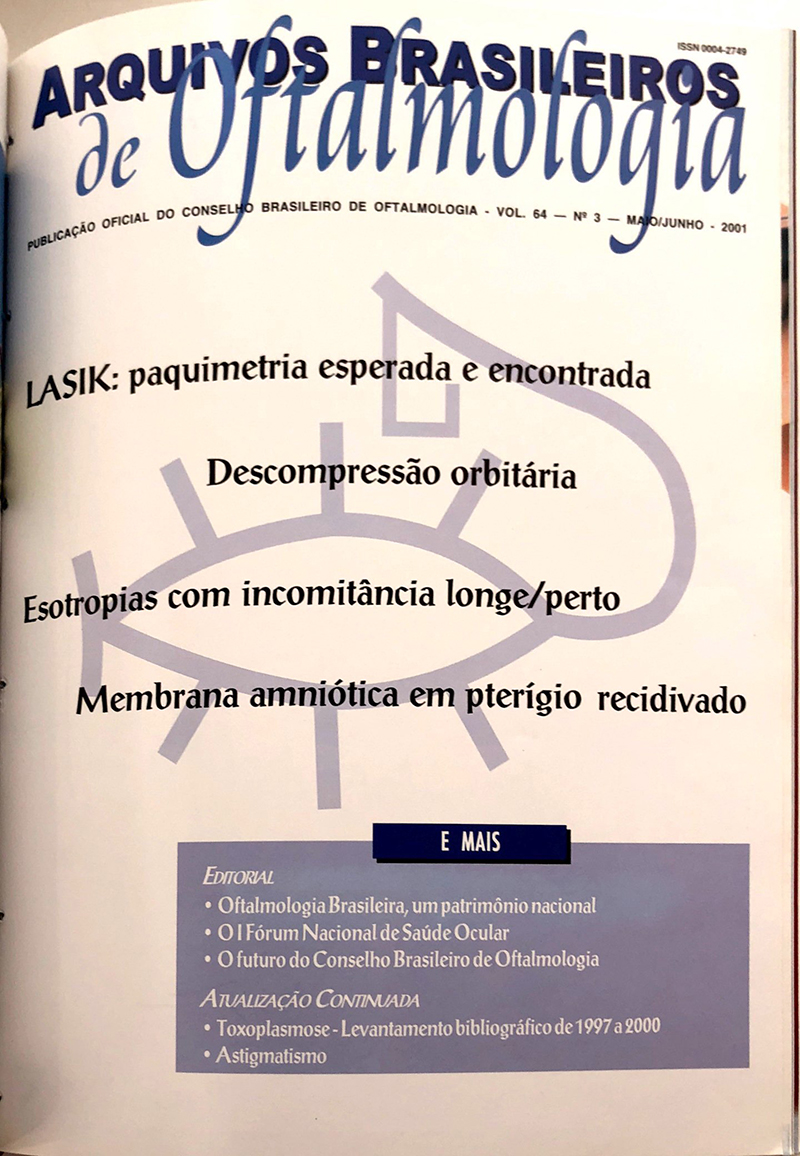 ISSN 0004-2749

ARQUIVOS BRASILEIROS de Oftalmologia

PUBLICAÇÃO OFICIAL DO CONSELHO BRASILEIRO DE OFTALMOLOGIA - VOL. 64 — Nº 3 — MAIO/JUNHO - 2001

LASIK: paquimetria esperada e encontrada

Descompressão orbitária

Esotropias com incomitância longe/perto

Membrana amniótica em pterígio recidivado

E MAIS

EDITORIAL
• Oftalmologia Brasileira, um patrimônio nacional
• O I Fórum Nacional de Saúde Ocular
• O futuro do Conselho Brasileiro de Oftalmologia

ATUALIZAÇÃO CONTINUADA
• Toxoplasmose - Levantamento bibliográfico de 1997 a 2000
• Astigmatismo